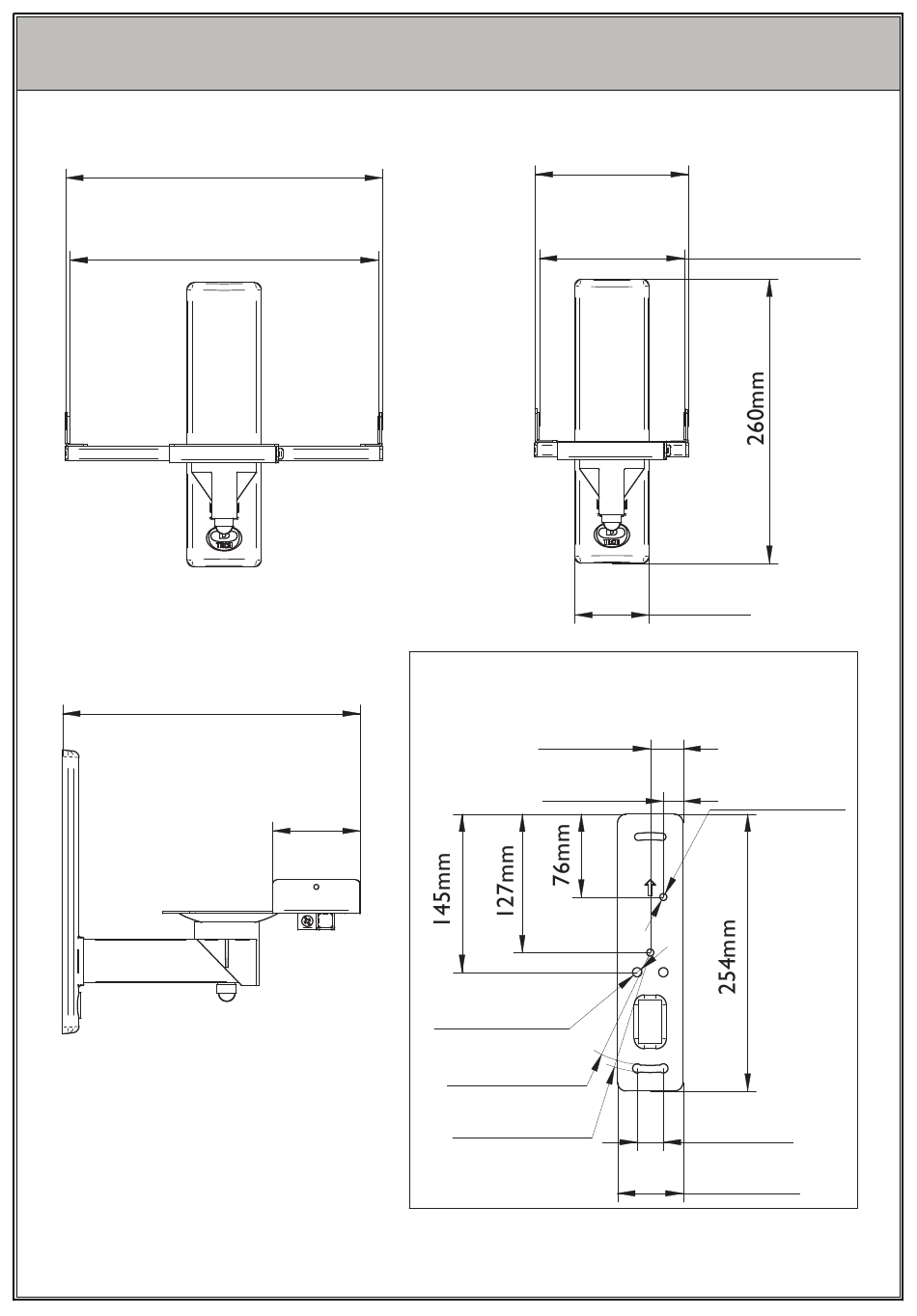 260mm

145mm

127mm

76mm

254mm